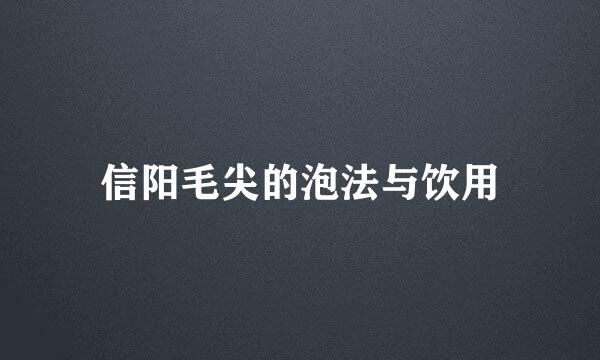 信阳毛尖的泡法与饮用